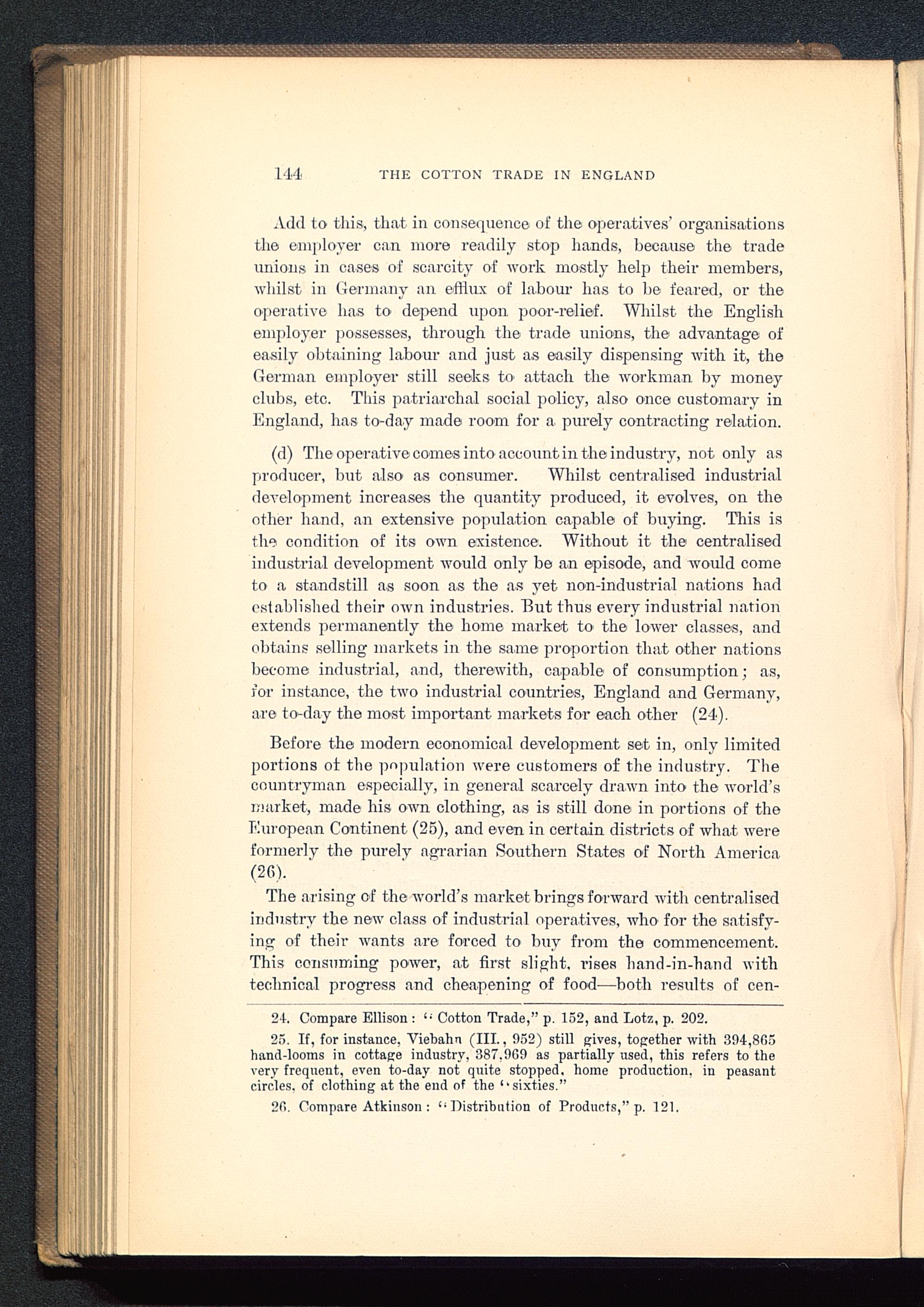 144 THE COTTON TRADE IN ENGLAND

Add to this, that in consequence of the operatives' organisations the employer can more readily stop hands, because the trade unions in cases of scarcity of work mostly help their members, whilst in Germany an efflux of labour has to be feared, or the operative has to depend upon poor-relief. Whilst the English employer possesses, through the trade unions, the advantage of easily obtaining labour and just as easily dispensing with it, the German employer still seeks to attach the workman by money clubs, etc. This patriarchal social policy, also once customary in England, has to-day made room for a purely contracting relation.

(d) The operative comes into account in the industry, not only as producer, but also as consumer. Whilst centralised industrial development increases the quantity produced, it evolves, on the other hand, an extensive population capable of buying. This is the condition of its own existence. Without it the centralised industrial development would only be an episode, and would come to a standstill as soon as the as yet non-industrial nations had established their own industries. But thus every industrial nation extends permanently the home market to the lower classes, and obtains selling markets in the same proportion that other nations become industrial, and, therewith, capable of consumption; as, for instance, the two industrial countries, England and Germany, are to-day the most important markets for each other (24).

Before the modern economical development set in, only limited portions of the population were customers of the industry. The countryman especially, in general scarcely drawn into the world's market, made his own clothing, as is still done in portions of the European Continent (25), and even in certain districts of what were formerly the purely agrarian Southern States of North America (26).

The arising of the world's market brings forward with centralised industry the new class of industrial operatives, who for the satisfying of their wants are forced to buy from the commencement. This consuming power, at first slight, rises hand-in-hand with technical progress and cheapening of food—both results of cen-

24. Compare Ellison: "Cotton Trade," p. 152, and Lotz, p. 202.

25. If, for instance, Viebahn (III., 952) still gives, together with 394,865 hand-looms in cottage industry, 387,969 as partially used, this refers to the very frequent, even to-day not quite stopped, home production, in peasant circles, of clothing at the end of the "sixties."

26. Compare Atkinson: "Distribution of Products," p. 121.